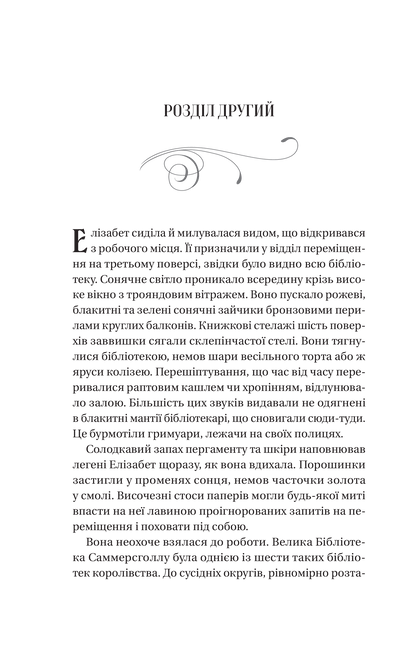 РОЗДІЛ ДРУГИЙ

Елізабет сиділа й милувалася видом, що відкривався з робочого місця. Її призначили у відділ переміщення на третьому поверсі, звідки було видно всю бібліотеку. Сонячне світло проникало всередину крізь високе вікно з трояндовим вітражем. Воно пускало рожеві, блакитні та зелені сонячні зайчики бронзовими перилами круглих балконів. Книжкові стелажі шість поверхів заввишки сягали склепінчастої стелі. Вони тягнулися бібліотекою, немов шари весільного торта або ж яруси колізею. Перешіптування, що час від часу переривалися раптовим кашлем чи хропінням, відлунювало залою. Більшість цих звуків видавали не одягнені в блакитні мантії бібліотекарі, що сновигали сюди-туди. Це бурмотіли гримуари, лежачи на своїх полицях.

Солодкавий запах пергаменту та шкіри наповнював легені Елізабет щоразу, як вона вдихала. Порошинки застигли у променях сонця, немов часточки золота у смолі. Височезні стоси паперів могли будь-якої миті впасти на неї лавиною проігнорованих запитів на переміщення і поховати під собою.

Вона неохоче взялася до роботи. Велика Бібліотека Саммерсголлу була однією із шести таких бібліотек королівства. До сусідніх округів, рівномірно розта-